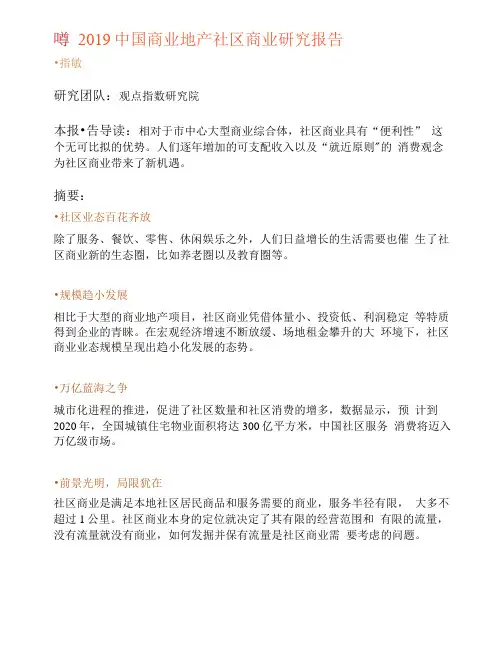 噂 2019 中国商业地产社区商业研究报告
•指敏

研究团队：观点指数研究院

本报•告导读：相对于市中心大型商业综合体，社区商业具有“便利性” 这个无可比拟的优势。人们逐年增加的可支配收入以及“就近原则”的 消费观念为社区商业带来了新机遇。

摘要：
•社区业态百花齐放
除了服务、餐饮、零售、休闲娱乐之外，人们日益增长的生活需要也催 生了社区商业新的生态圈，比如养老圈以及教育圈等。

•规模趋小发展
相比于大型的商业地产项目，社区商业凭借体量小、投资低、利润稳定 等特质得到企业的青睐。在宏观经济增速不断放缓、场地租金攀升的大 环境下，社区商业业态规模呈现出趋小化发展的态势。

•万亿蓝海之争
城市化进程的推进，促进了社区数量和社区消费的增多，数据显示，预 计到 2020 年，全国城镇住宅物业面积将达 300 亿平方米，中国社区服务 消费将迈入万亿级市场。

•前景光明，局限犹在
社区商业是满足本地社区居民商品和服务需要的商业，服务半径有限， 大多不超过 1 公里。社区商业本身的定位就决定了其有限的经营范围和 有限的流量，没有流量就没有商业，如何发掘并保有流量是社区商业需 要考虑的问题。